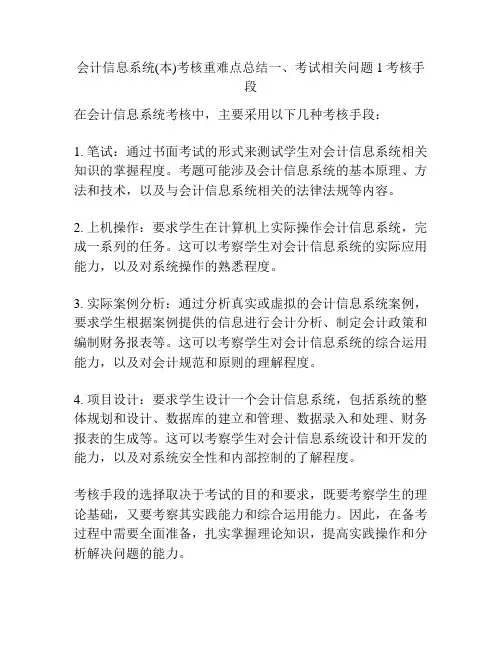 会计信息系统(本)考核重难点总结一、考试相关问题 1 考核手段

在会计信息系统考核中，主要采用以下几种考核手段：

1. 笔试：通过书面考试的形式来测试学生对会计信息系统相关知识的掌握程度。考题可能涉及会计信息系统的基本原理、方法和技术，以及与会计信息系统相关的法律法规等内容。

2. 上机操作：要求学生在计算机上实际操作会计信息系统，完成一系列的任务。这可以考察学生对会计信息系统的实际应用能力，以及对系统操作的熟悉程度。

3. 实际案例分析：通过分析真实或虚拟的会计信息系统案例，要求学生根据案例提供的信息进行会计分析、制定会计政策和编制财务报表等。这可以考察学生对会计信息系统的综合运用能力，以及对会计规范和原则的理解程度。

4. 项目设计：要求学生设计一个会计信息系统，包括系统的整体规划和设计、数据库的建立和管理、数据录入和处理、财务报表的生成等。这可以考察学生对会计信息系统设计和开发的能力，以及对系统安全性和内部控制的了解程度。

考核手段的选择取决于考试的目的和要求，既要考察学生的理论基础，又要考察其实践能力和综合运用能力。因此，在备考过程中需要全面准备，扎实掌握理论知识，提高实践操作和分析解决问题的能力。